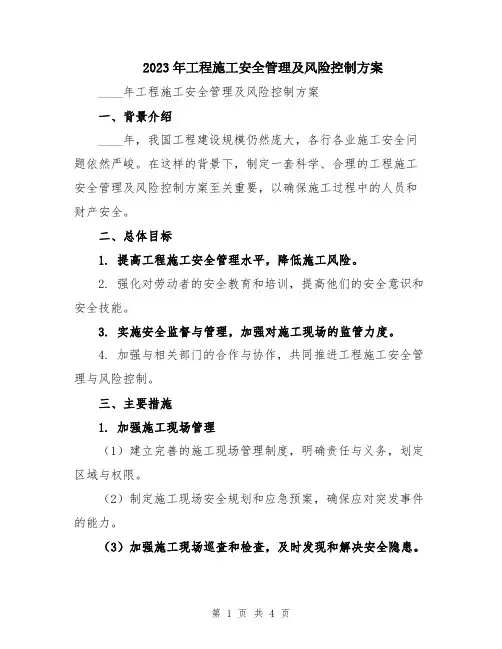 2023年工程施工安全管理及风险控制方案

____年工程施工安全管理及风险控制方案

一、背景介绍

____年，我国工程建设规模仍然庞大，各行各业施工安全问题依然严峻。在这样的背景下，制定一套科学、合理的工程施工安全管理及风险控制方案至关重要，以确保施工过程中的人员和财产安全。

二、总体目标

1. 提高工程施工安全管理水平，降低施工风险。

2. 强化对劳动者的安全教育和培训，提高他们的安全意识和安全技能。

3. 实施安全监督与管理，加强对施工现场的监管力度。

4. 加强与相关部门的合作与协作，共同推进工程施工安全管理与风险控制。

三、主要措施

1. 加强施工现场管理

（1）建立完善的施工现场管理制度，明确责任与义务，划定区域与权限。

（2）制定施工现场安全规划和应急预案，确保应对突发事件的能力。

（3）加强施工现场巡查和检查，及时发现和解决安全隐患。

第 1 页 共 4 页